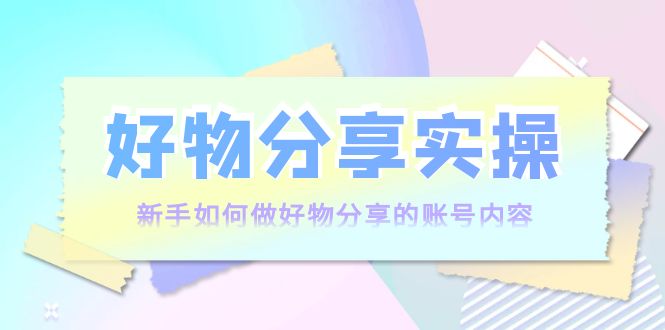 好物分享实操

新手如何做好物分享的账号内容